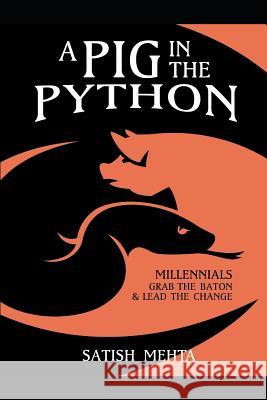 A PIG IN THE PYTHON

MILLENNIALS
GRAB THE BATON
& LEAD THE CHANGE

SATISH MEHTA

Kraina Książek